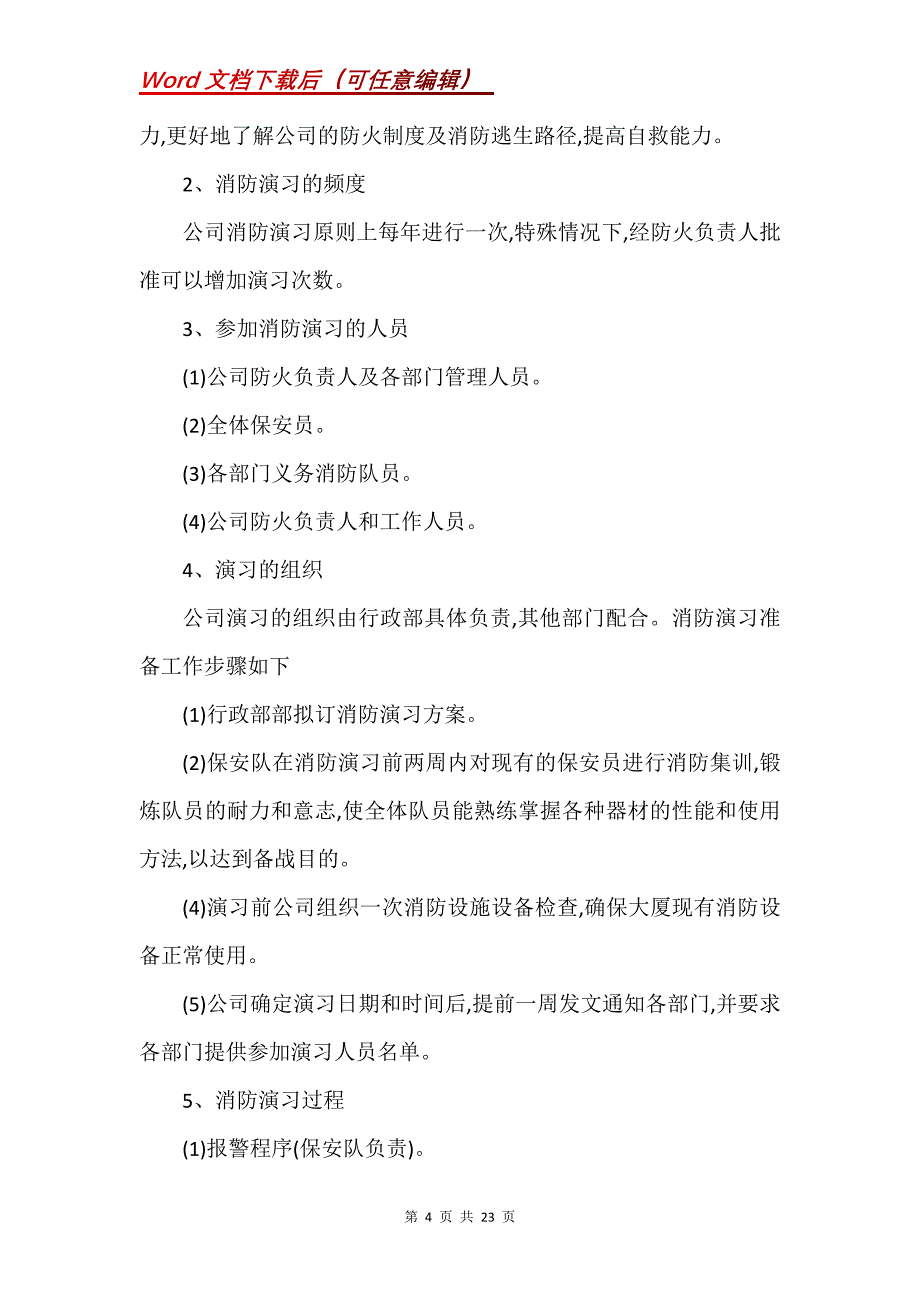 Word 文档下载后（可任意编辑）

力,更好地了解公司的防火制度及消防逃生路径,提高自救能力。

2、消防演习的频度

公司消防演习原则上每年进行一次,特殊情况下,经防火负责人批准可以增加演习次数。

3、参加消防演习的人员

(1)公司防火负责人及各部门管理人员。

(2)全体保安员。

(3)各部门义务消防队员。

(4)公司防火负责人和工作人员。

4、演习的组织

公司演习的组织由行政部具体负责,其他部门配合。消防演习准备工作步骤如下

(1)行政部部拟订消防演习方案。

(2)保安队在消防演习前两周内对现有的保安员进行消防集训,锻炼队员的耐力和意志,使全体队员能熟练掌握各种器材的性能和使用方法,以达到备战目的。

(4)演习前公司组织一次消防设施设备检查,确保大厦现有消防设备正常使用。

(5)公司确定演习日期和时间后,提前一周发文通知各部门,并要求各部门提供参加演习人员名单。

5、消防演习过程

(1)报警程序(保安队负责)。

第 4 页 共 23 页